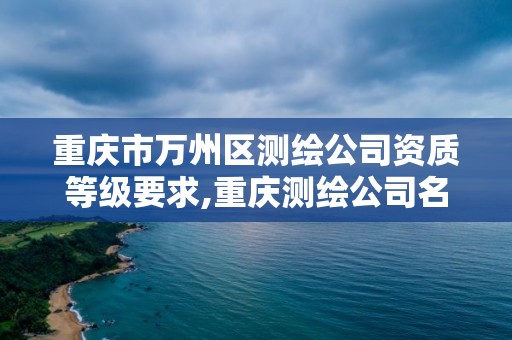 重庆市万州区测绘公司资质等级要求,重庆测绘公司名